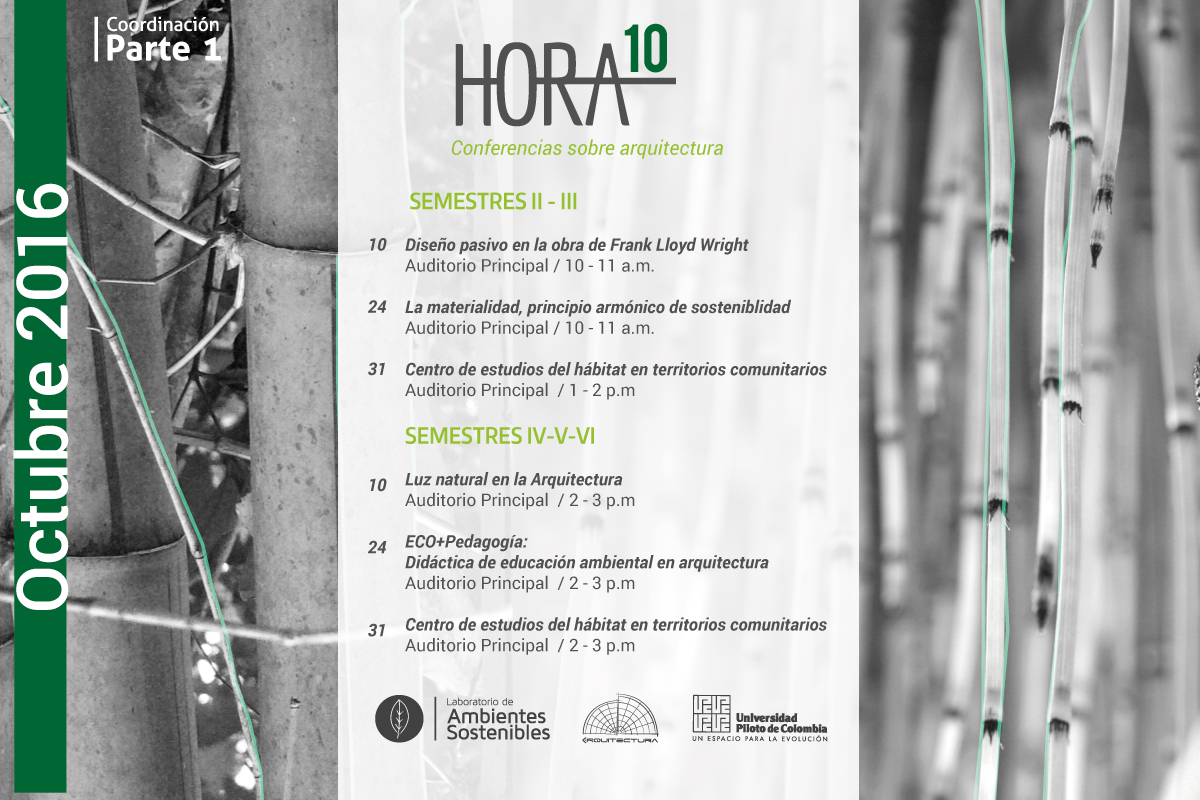 Octubre 2016

Coordinación
Parte 1

HORA 10
Conferencias sobre arquitectura

SEMESTRES II - III

10 Diseño pasivo en la obra de Frank Lloyd Wright
Auditorio Principal / 10 - 11 a.m.

24 La materialidad, principio armónico de sosteniblidad
Auditorio Principal / 10 - 11 a.m.

31 Centro de estudios del hábitat en territorios comunitarios
Auditorio Principal / 1 - 2 p.m

SEMESTRES IV-V-VI

10 Luz natural en la Arquitectura
Auditorio Principal / 2 - 3 p.m

24 ECO+Pedagogía:
Didáctica de educación ambiental en arquitectura
Auditorio Principal / 2 - 3 p.m

31 Centro de estudios del hábitat en territorios comunitarios
Auditorio Principal / 2 - 3 p.m

Laboratorio de Ambientes Sostenibles

ARQUITECTURA

Universidad Piloto de Colombia
UN ESPACIO PARA LA EVOLUCIÓN